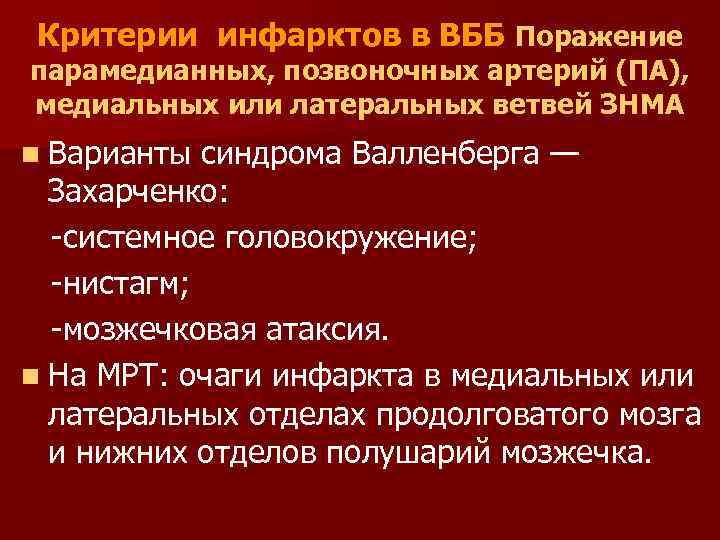 Критерии инфарктов в ВББ Поражение парамедианных, позвоночных артерий (ПА), медиальных или латеральных ветвей ЗНМА

Варианты синдрома Валленберга — Захарченко:
-системное головокружение;
-нистагм;
-мозжечковая атаксия.

На МРТ: очаги инфаркта в медиальных или латеральных отделах продолговатого мозга и нижних отделов полушарий мозжечка.